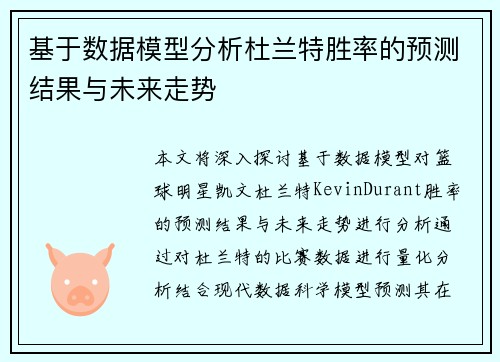 基于数据模型分析杜兰特胜率的预测结果与未来走势

本文将深入探讨基于数据模型对篮球明星凯文杜兰特KevinDurant胜率的预测结果与未来走势进行分析通过对杜兰特的比赛数据进行量化分析结合现代数据科学模型预测其在